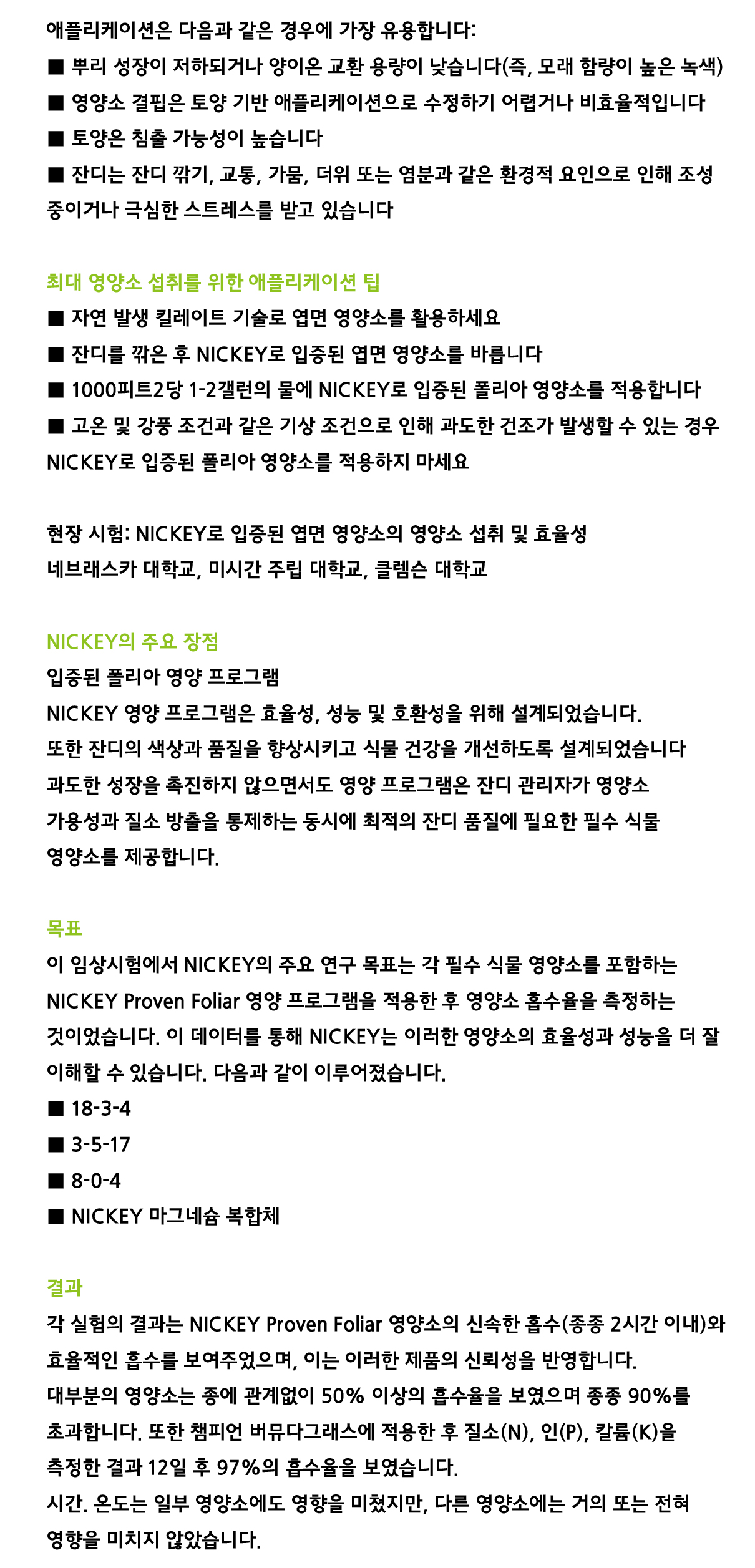 애플리케이션은 다음과 같은 경우에 가장 유용합니다:
■ 뿌리 성장이 저하되거나 양이온 교환 용량이 낮습니다(즉, 모래 함량이 높은 녹색)
■ 영양소 결핍은 토양 기반 애플리케이션으로 수정하기 어렵거나 비효율적입니다
■ 토양은 침출 가능성이 높습니다
■ 잔디는 잔디 깎기, 교통, 가뭄, 더위 또는 염분과 같은 환경적 요인으로 인해 조성 중이거나 극심한 스트레스를 받고 있습니다

최대 영양소 섭취를 위한 애플리케이션 팁
■ 자연 발생 킬레이트 기술로 엽면 영양소를 활용하세요
■ 잔디를 깎은 후 NICKEY로 입증된 엽면 영양소를 바릅니다
■ 1000피트2당 1-2갤런의 물에 NICKEY로 입증된 폴리아 영양소를 적용합니다
■ 고온 및 강풍 조건과 같은 기상 조건으로 인해 과도한 건조가 발생할 수 있는 경우 NICKEY로 입증된 폴리아 영양소를 적용하지 마세요

현장 시험: NICKEY로 입증된 엽면 영양소의 영양소 섭취 및 효율성
네브래스카 대학교, 미시간 주립 대학교, 클렘슨 대학교

NICKEY의 주요 장점
입증된 폴리아 영양 프로그램
NICKEY 영양 프로그램은 효율성, 성능 및 호환성을 위해 설계되었습니다.
또한 잔디의 색상과 품질을 향상시키고 식물 건강을 개선하도록 설계되었습니다
과도한 성장을 촉진하지 않으면서도 영양 프로그램은 잔디 관리자가 영양소 가용성과 질소 방출을 통제하는 동시에 최적의 잔디 품질에 필요한 필수 식물 영양소를 제공합니다.

목표
이 임상시험에서 NICKEY의 주요 연구 목표는 각 필수 식물 영양소를 포함하는 NICKEY Proven Foliar 영양 프로그램을 적용한 후 영양소 흡수율을 측정하는 것이었습니다. 이 데이터를 통해 NICKEY는 이러한 영양소의 효율성과 성능을 더 잘 이해할 수 있습니다. 다음과 같이 이루어졌습니다.
■ 18-3-4
■ 3-5-17
■ 8-0-4
■ NICKEY 마그네슘 복합체

결과
각 실험의 결과는 NICKEY Proven Foliar 영양소의 신속한 흡수(종종 2시간 이내)와 효율적인 흡수를 보여주었으며, 이는 이러한 제품의 신뢰성을 반영합니다.
대부분의 영양소는 종에 관계없이 50% 이상의 흡수율을 보였으며 종종 90%를 초과합니다. 또한 챔피언 버뮤다그래스에 적용한 후 질소(N), 인(P), 칼륨(K)을 측정한 결과 12일 후 97%의 흡수율을 보였습니다.
시간. 온도는 일부 영양소에도 영향을 미쳤지만, 다른 영양소에는 거의 또는 전혀 영향을 미치지 않았습니다.